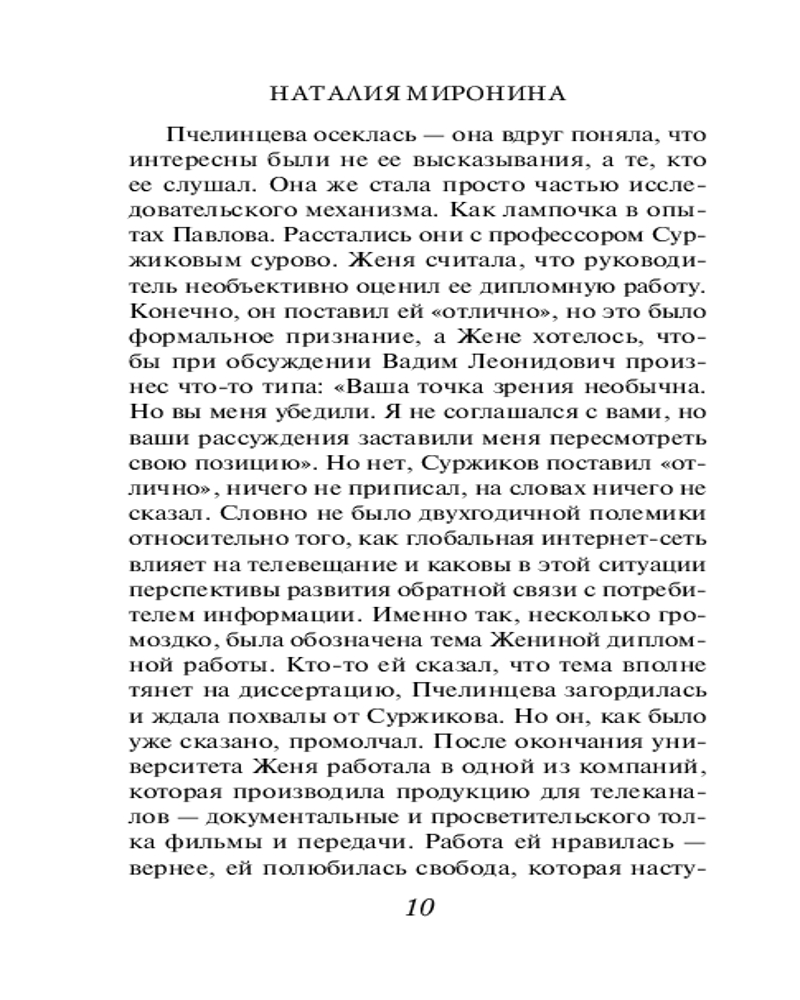 НАТАЛИЯ МИРОНИНА

Пчелинцева осеклась — она вдруг поняла, что интересны были не ее высказывания, а те, кто ее слушал. Она же стала просто частью исследовательского механизма. Как лампочка в опытах Павлова. Расстались они с профессором Суржиковым сурово. Женя считала, что руководитель необъективно оценил ее дипломную работу. Конечно, он поставил ей «отлично», но это было формальное признание, а Жене хотелось, чтобы при обсуждении Вадим Леонидович произнес что-то типа: «Ваша точка зрения необычна. Но вы меня убедили. Я не соглашался с вами, но ваши рассуждения заставили меня пересмотреть свою позицию». Но нет, Суржиков поставил «отлично», ничего не приписал, на словах ничего не сказал. Словно не было двухгодичной полемики относительно того, как глобальная интернет-сеть влияет на телевещание и каковы в этой ситуации перспективы развития обратной связи с потребителем информации. Именно так, несколько громоздко, была обозначена тема Жениной дипломной работы. Кто-то ей сказал, что тема вполне тянет на диссертацию, Пчелинцева загордилась и ждала похвалы от Суржикова. Но он, как было уже сказано, промолчал. После окончания университета Женя работала в одной из компаний, которая производила продукцию для телеканалов — документальные и просветительского толка фильмы и передачи. Работа ей нравилась — вернее, ей полюбилась свобода, которая насту-

10